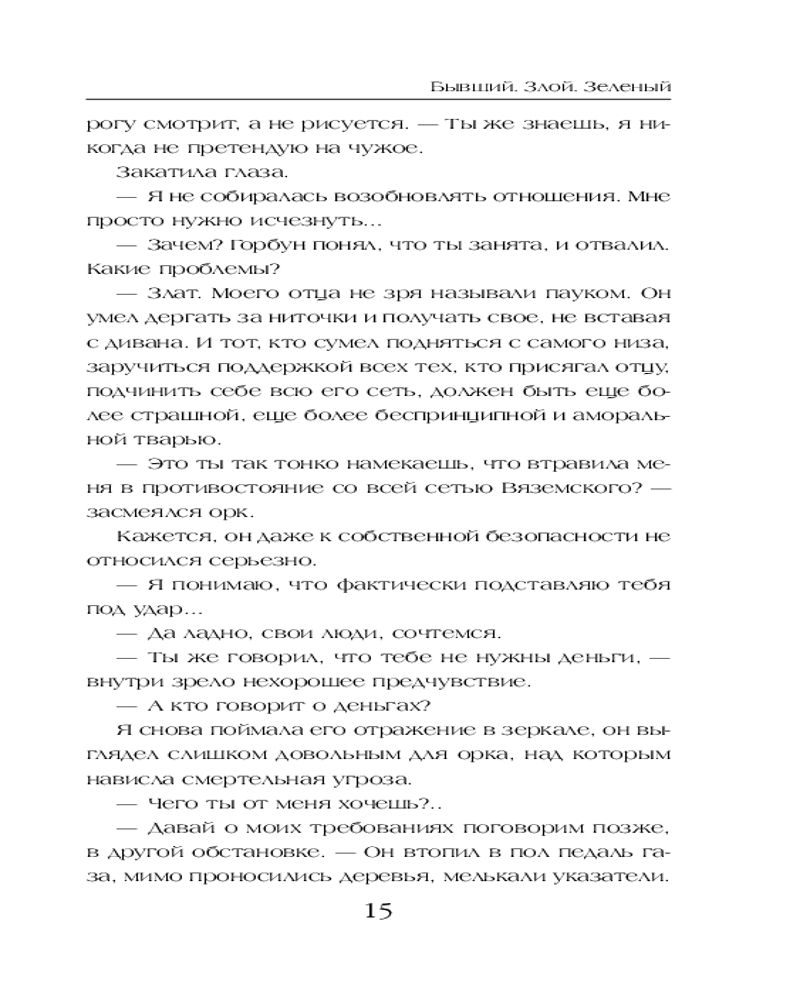 Бывший. Злой. Зеленый

рогу смотрит, а не рисуется. — Ты же знаешь, я никогда не претендую на чужое.

Закатила глаза.

— Я не собиралась возобновлять отношения. Мне просто нужно исчезнуть…

— Зачем? Горбун понял, что ты занята, и отвалил. Какие проблемы?

— Злат. Моего отца не зря называли пауком. Он умел дергать за ниточки и получать свое, не вставая с дивана. И тот, кто сумел подняться с самого низа, заручиться поддержкой всех тех, кто присягал отцу, подчинить себе всю его сеть, должен быть еще более страшной, еще более беспринципной и аморальной тварью.

— Это ты так тонко намекаешь, что втравила меня в противостояние со всей сетью Вяземского? — засмеялся орк.

Кажется, он даже к собственной безопасности не относился серьезно.

— Я понимаю, что фактически подставляю тебя под удар…

— Да ладно, свои люди, сочтемся.

— Ты же говорил, что тебе не нужны деньги, — внутри зрело нехорошее предчувствие.

— А кто говорит о деньгах?

Я снова поймала его отражение в зеркале, он выглядел слишком довольным для орка, над которым нависла смертельная угроза.

— Чего ты от меня хочешь?..

— Давай о моих требованиях поговорим позже, в другой обстановке. — Он втопил в пол педаль газа, мимо проносились деревья, мелькали указатели.

15